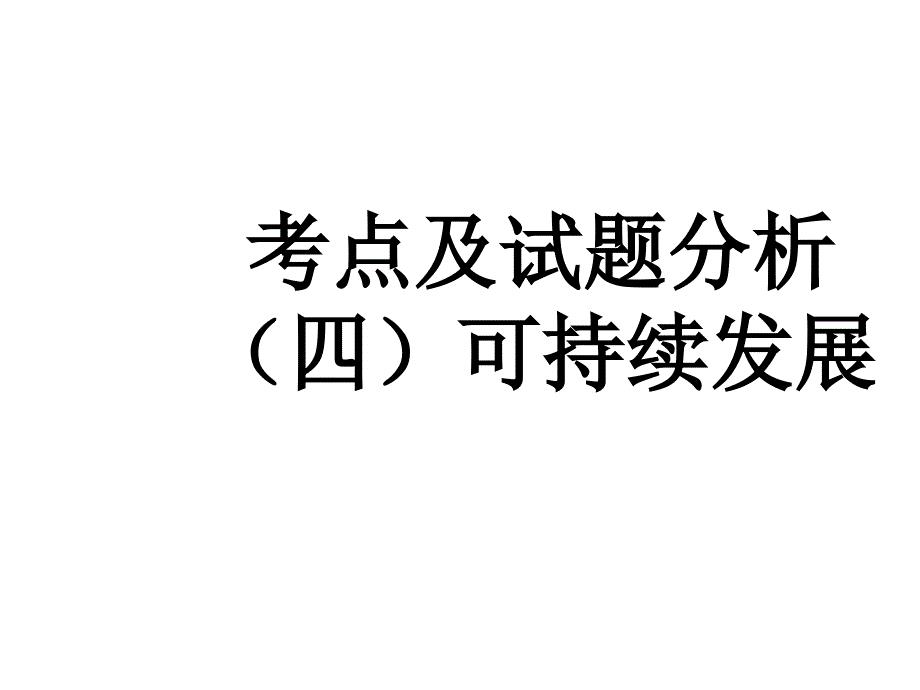 考点及试题分析
（四）可持续发展